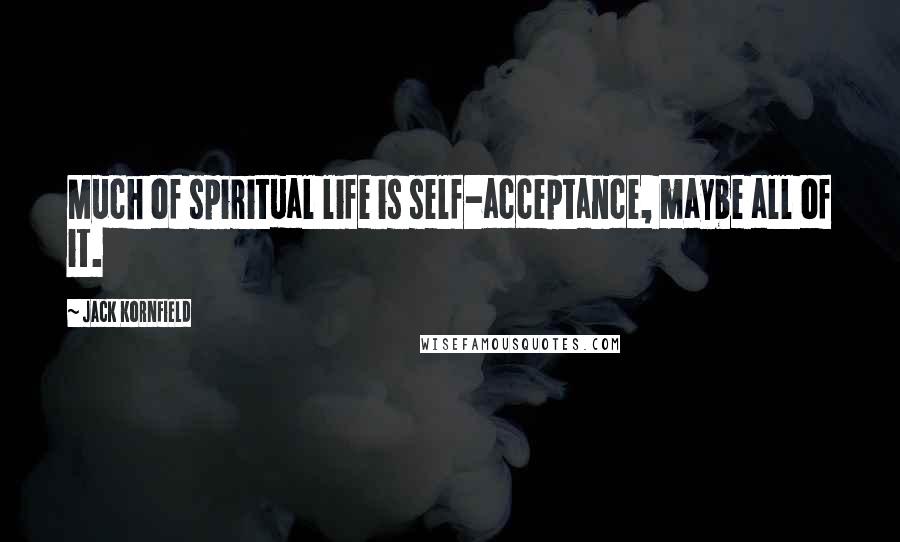 MUCH OF SPIRITUAL LIFE IS SELF-ACCEPTANCE, MAYBE ALL OF IT.

~ JACK KORNFIELD

WISEFAMOUSQUOTES.COM